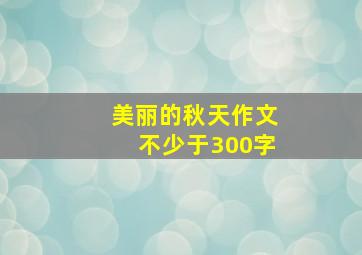 美丽的秋天作文
不少于300字